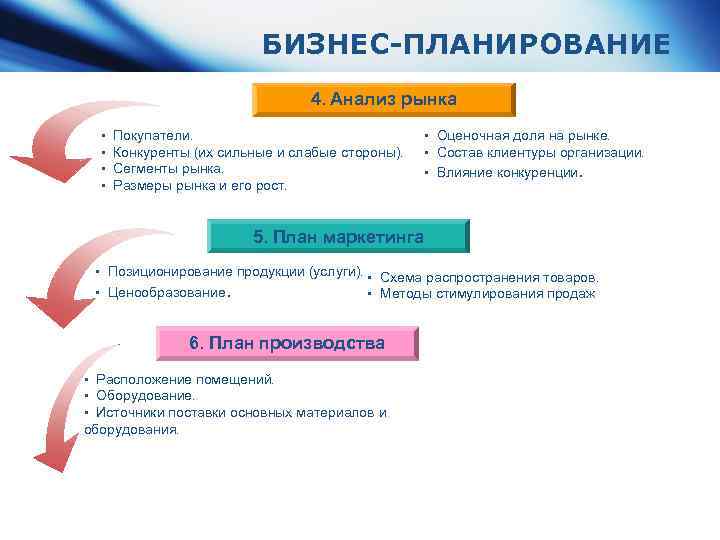 БИЗНЕС-ПЛАНИРОВАНИЕ

4. Анализ рынка

• Покупатели.
• Конкуренты (их сильные и слабые стороны).
• Сегменты рынка.
• Размеры рынка и его рост.

• Оценочная доля на рынке.
• Состав клиентуры организации.
• Влияние конкуренции.

5. План маркетинга

• Позиционирование продукции (услуги).
• Ценообразование.

• Схема распространения товаров.
• Методы стимулирования продаж

6. План производства

• Расположение помещений.
• Оборудование.
• Источники поставки основных материалов и оборудования.